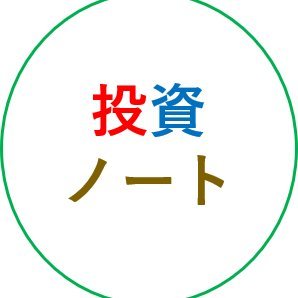 投資
ノート